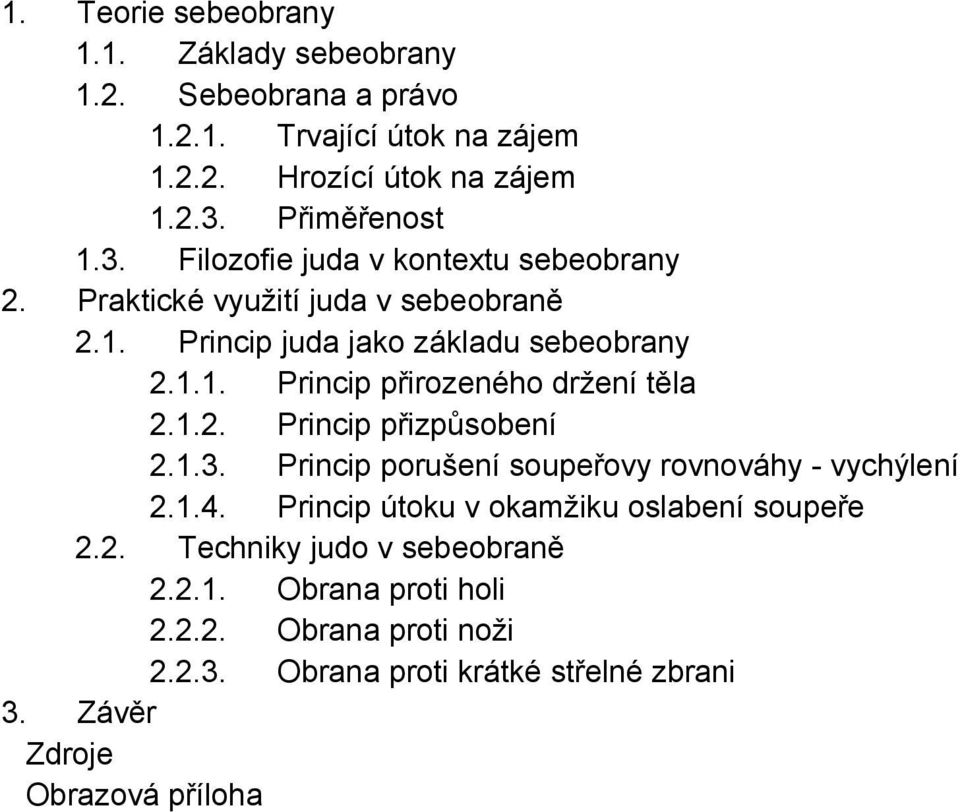 1. Teorie sebeobrany
1.1. Základy sebeobrany
1.2. Sebeobrana a právo
1.2.1. Trvající útok na zájem
1.2.2. Hrozící útok na zájem
1.2.3. Přiměřenost
1.3. Filozofie juda v kontextu sebeobrany
2. Praktické využití juda v sebeobraně
2.1. Princip juda jako základu sebeobrany
2.1.1. Princip přirozeného držení těla
2.1.2. Princip přizpůsobení
2.1.3. Princip porušení soupeřovy rovnováhy - vychýlení
2.1.4. Princip útoku v okamžiku oslabení soupeře
2.2. Techniky judo v sebeobraně
2.2.1. Obrana proti holi
2.2.2. Obrana proti noži
2.2.3. Obrana proti krátké střelné zbrani
3. Závěr
Zdroje
Obrazová příloha